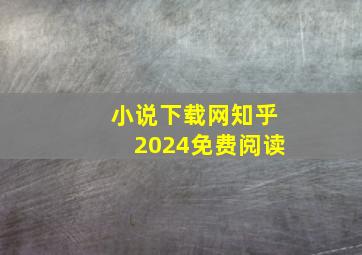 小说下载网知乎
2024免费阅读